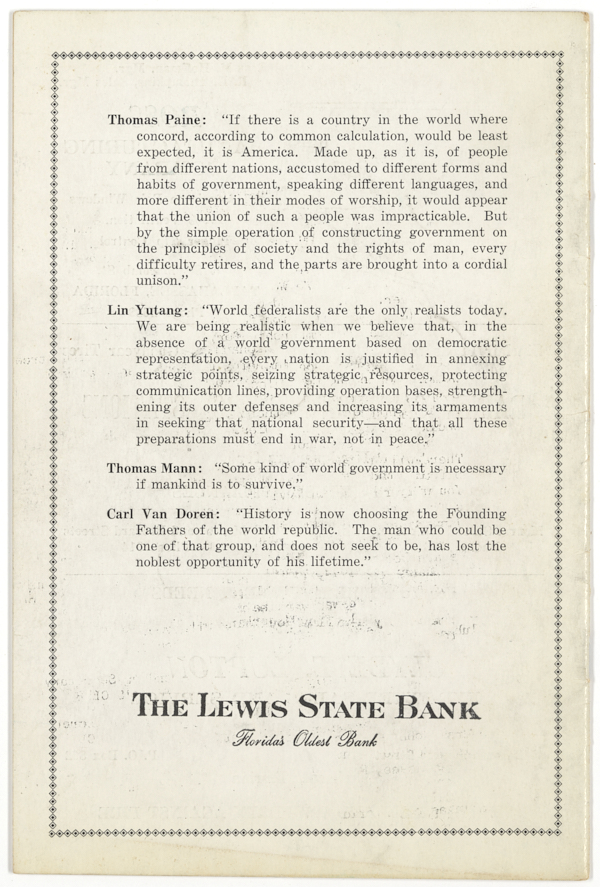 Thomas Paine: "If there is a country in the world where concord, according to common calculation, would be least expected, it is America. Made up, as it is, of people from different nations, accustomed to different forms and habits of government, speaking different languages, and more different in their modes of worship, it would appear that the union of such a people was impracticable. But by the simple operation of constructing government on the principles of society and the rights of man, every difficulty retires, and the parts are brought into a cordial unison."

Lin Yutang: "World federalists are the only realists today. We are being realistic when we believe that, in the absence of a world government based on democratic representation, every nation is justified in annexing strategic points, seizing strategic resources, protecting communication lines, providing operation bases, strengthening its outer defenses and increasing its armaments in seeking that national security—and that all these preparations must end in war, not in peace."

Thomas Mann: "Some kind of world government is necessary if mankind is to survive."

Carl Van Doren: "History is now choosing the Founding Fathers of the world republic. The man who could be one of that group, and does not seek to be, has lost the noblest opportunity of his lifetime."

THE LEWIS STATE BANK

Florida's Oldest Bank